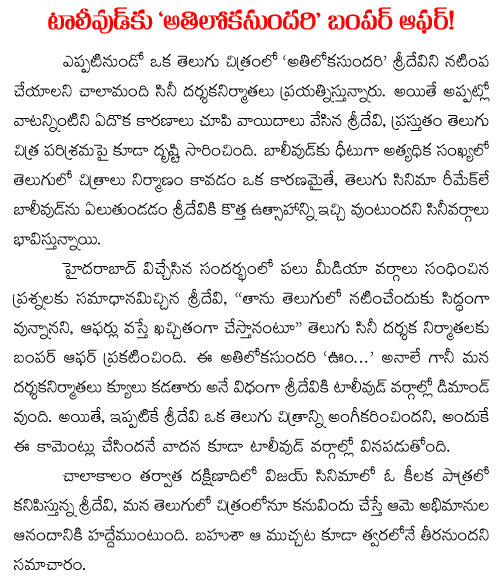 టాలీవుడ్‌కు 'అతిలోకసుందరి' బంపర్ ఆఫర్!

ఎప్పటినుండో ఒక తెలుగు చిత్రంలో 'అతిలోకసుందరి' శ్రీదేవిని నటింప చేయాలని చాలామంది సినీ దర్శకనిర్మాతలు ప్రయత్నిస్తున్నారు. అయితే అప్పట్లో వాటన్నింటిని ఏదొక కారణాలు చూపి వాయిదాలు వేసిన శ్రీదేవి, ప్రస్తుతం తెలుగు చిత్ర పరిశ్రమపై కూడా దృష్టి సారించింది. బాలీవుడ్‌కు ధీటుగా అత్యధిక సంఖ్యలో తెలుగులో చిత్రాలు నిర్మాణం కావడం ఒక కారణమైతే, తెలుగు సినిమా రీమేక్‌లే బాలీవుడ్‌ను ఏలుతుండడం శ్రీదేవికి కొత్త ఉత్సాహాన్ని ఇచ్చి వుంటుందని సినీవర్గాలు భావిస్తున్నాయి.

హైదరాబాద్ విచ్చేసిన సందర్భంలో పలు మీడియా వర్గాలు సంధించిన ప్రశ్నలకు సమాధానమిచ్చిన శ్రీదేవి, "తాను తెలుగులో నటించేందుకు సిద్ధంగా వున్నానని, ఆఫర్లు వస్తే ఖచ్చితంగా చేస్తానంటూ" తెలుగు సినీ దర్శక నిర్మాతలకు బంపర్ ఆఫర్ ప్రకటించింది. ఈ అతిలోకసుందరి 'ఊం...' అనాలే గానీ మన దర్శకనిర్మాతలు క్యూలు కడతారు అనే విధంగా శ్రీదేవికి టాలీవుడ్ వర్గాల్లో డిమాండ్ వుంది. అయితే, ఇప్పటికే శ్రీదేవి ఒక తెలుగు చిత్రాన్ని అంగీకరించిందని, అందుకే ఈ కామెంట్లు చేసిందనే వాదన కూడా టాలీవుడ్ వర్గాల్లో వినపడుతోంది.

చాలాకాలం తర్వాత దక్షిణాదిలో విజయ్ సినిమాలో ఓ కీలక పాత్రలో కనిపిస్తున్న శ్రీదేవి, మన తెలుగులో చిత్రంలోనూ కనువిందు చేస్తే ఆమె అభిమానుల ఆనందానికి హద్దేముంటుంది. బహుశా ఆ ముచ్చట కూడా త్వరలోనే తీరనుందని సమాచారం.